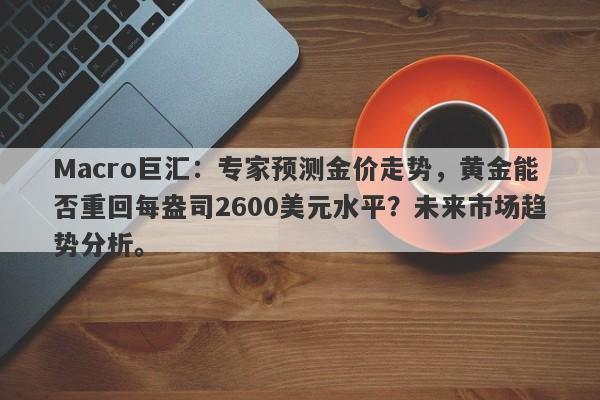 Macro巨汇：专家预测金价走势，黄金能否重回每盎司2600美元水平？未来市场趋势分析。